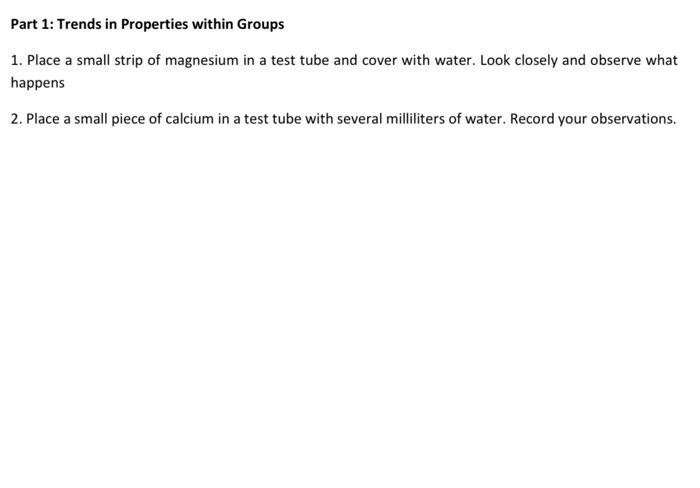 Part 1: Trends in Properties within Groups

1. Place a small strip of magnesium in a test tube and cover with water. Look closely and observe what happens

2. Place a small piece of calcium in a test tube with several milliliters of water. Record your observations.